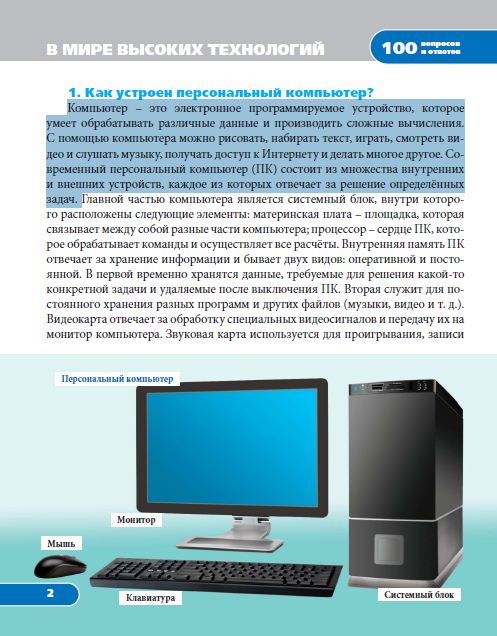 В МИРЕ ВЫСОКИХ ТЕХНОЛОГИЙ

100 вопросов и ответов

1. Как устроен персональный компьютер?

Компьютер – это электронное программируемое устройство, которое умеет обрабатывать различные данные и производить сложные вычисления. С помощью компьютера можно рисовать, набирать текст, играть, смотреть видео и слушать музыку, получать доступ к Интернету и делать многое другое. Современный персональный компьютер (ПК) состоит из множества внутренних и внешних устройств, каждое из которых отвечает за решение определённых задач. Главной частью компьютера является системный блок, внутри которого расположены следующие элементы: материнская плата – площадка, которая связывает между собой разные части компьютера; процессор – сердце ПК, которое обрабатывает команды и осуществляет все расчёты. Внутренняя память ПК отвечает за хранение информации и бывает двух видов: оперативной и постоянной. В первой временно хранятся данные, требуемые для решения какой-то конкретной задачи и удаляемые после выключения ПК. Вторая служит для постоянного хранения разных программ и других файлов (музыки, видео и т. д.). Видеокарта отвечает за обработку специальных видеосигналов и передачу их на монитор компьютера. Звуковая карта используется для проигрывания, записи

Персональный компьютер

Монитор

Мышь

Клавиатура

Системный блок

2